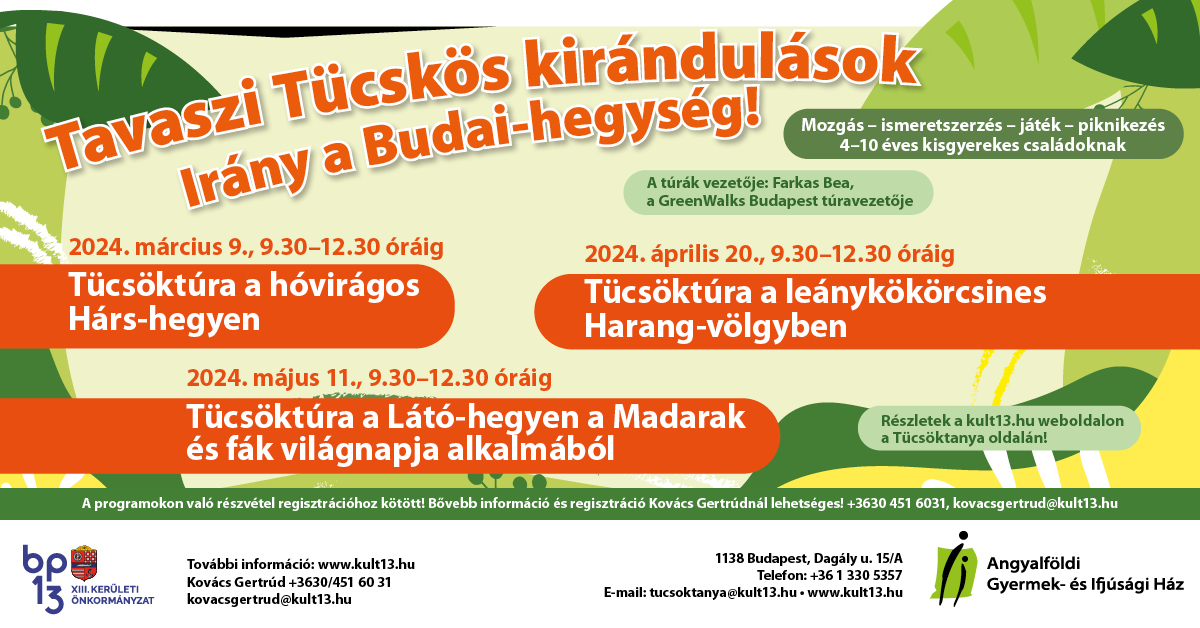 Tavaszi Tücskös kirándulások
Irány a Budai-hegység!

Mozgás – ismeretszerzés – játék – piknikezés
4–10 éves kisgyerekes családoknak

A túrák vezetője: Farkas Bea,
a GreenWalks Budapest túravezetője

2024. március 9., 9.30–12.30 óráig
Tücsöktúra a hóvirágos Hárs-hegyen

2024. április 20., 9.30–12.30 óráig
Tücsöktúra a leánykökörcsines Harang-völgyben

2024. május 11., 9.30–12.30 óráig
Tücsöktúra a Látó-hegyen a Madarak és fák világnapja alkalmából

Részletek a kult13.hu weboldalon a Tücsöktanya oldalán!

A programokon való részvétel regisztrációhoz kötött! Bővebb információ és regisztráció Kovács Gertrúdnál lehetséges! +3630 451 6031, kovacsgertrud@kult13.hu

bp13 XIII. KERÜLETI ÖNKORMÁNYZAT

További információ: www.kult13.hu
Kovács Gertrúd +3630/451 60 31
kovacsgertrud@kult13.hu

1138 Budapest, Dagály u. 15/A
Telefon: +36 1 330 5357
E-mail: tucsoktanya@kult13.hu • www.kult13.hu

Angyalföldi Gyermek- és Ifjúsági Ház